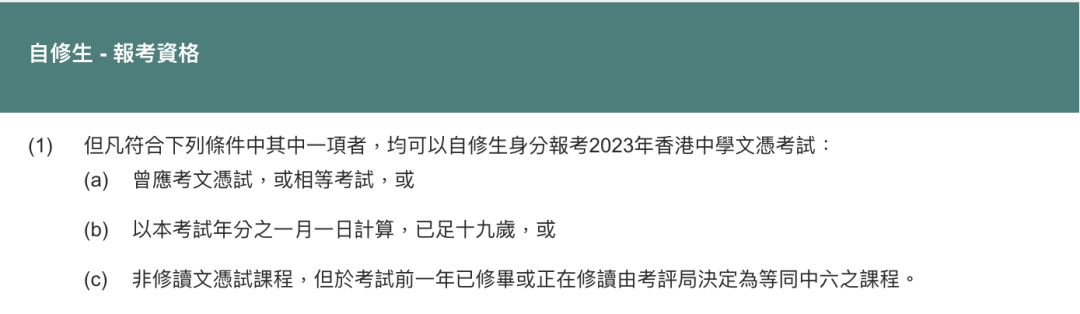 自修生 - 報考資格

(1) 但凡符合下列條件中其中一項者，均可以自修生身分報考2023年香港中學文憑考試：

(a) 曾應考文憑試，或相等考試，或

(b) 以本考試年分之一月一日計算，已足十九歲，或

(c) 非修讀文憑試課程，但於考試前一年已修畢或正在修讀由考評局決定為等同中六之課程。